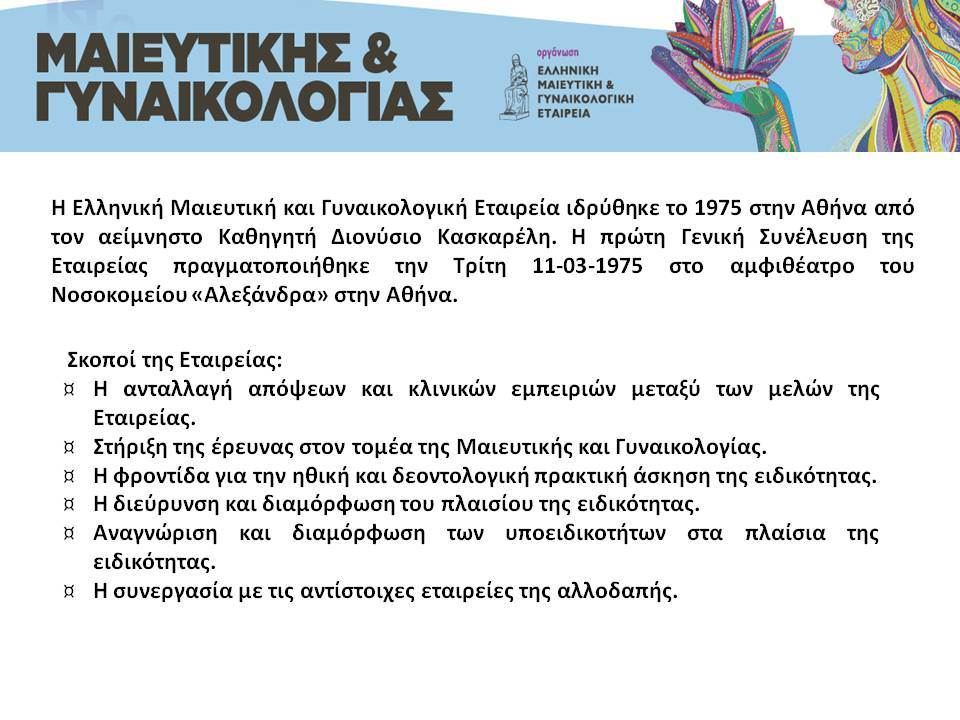 ΜΑΙΕΥΤΙΚΗΣ &
ΓΥΝΑΙΚΟΛΟΓΙΑΣ

οργάνωση
ΕΛΛΗΝΙΚΗ
ΜΑΙΕΥΤΙΚΗ &
ΓΥΝΑΙΚΟΛΟΓΙΚΗ
ΕΤΑΙΡΕΙΑ

Η Ελληνική Μαιευτική και Γυναικολογική Εταιρεία ιδρύθηκε το 1975 στην Αθήνα από τον αείμνηστο Καθηγητή Διονύσιο Κασκαρέλη. Η πρώτη Γενική Συνέλευση της Εταιρείας πραγματοποιήθηκε την Τρίτη 11-03-1975 στο αμφιθέατρο του Νοσοκομείου «Αλεξάνδρα» στην Αθήνα.

Σκοποί της Εταιρείας:
¤ Η ανταλλαγή απόψεων και κλινικών εμπειριών μεταξύ των μελών της Εταιρείας.
¤ Στήριξη της έρευνας στον τομέα της Μαιευτικής και Γυναικολογίας.
¤ Η φροντίδα για την ηθική και δεοντολογική πρακτική άσκηση της ειδικότητας.
¤ Η διεύρυνση και διαμόρφωση του πλαισίου της ειδικότητας.
¤ Αναγνώριση και διαμόρφωση των υποειδικοτήτων στα πλαίσια της ειδικότητας.
¤ Η συνεργασία με τις αντίστοιχες εταιρείες της αλλοδαπής.